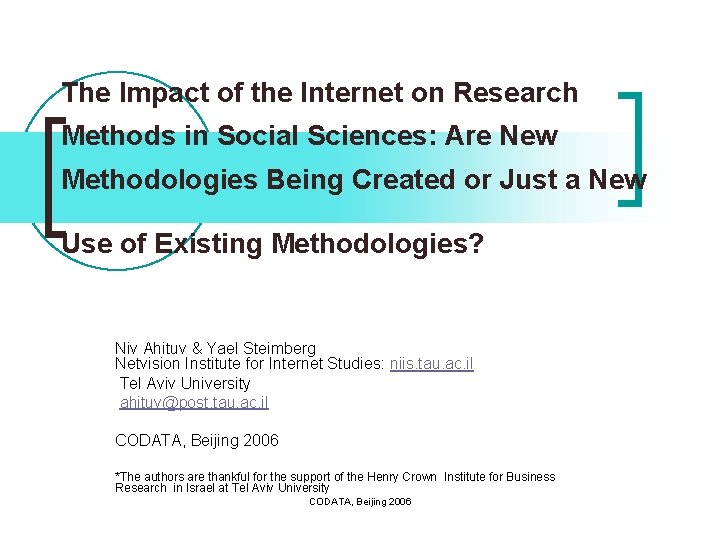 The Impact of the Internet on Research Methods in Social Sciences: Are New Methodologies Being Created or Just a New Use of Existing Methodologies?

Niv Ahituv & Yael Steimberg
Netvision Institute for Internet Studies: niis.tau.ac.il
Tel Aviv University
ahituv@post.tau.ac.il

CODATA, Beijing 2006

*The authors are thankful for the support of the Henry Crown Institute for Business Research in Israel at Tel Aviv University

CODATA, Beijing 2006